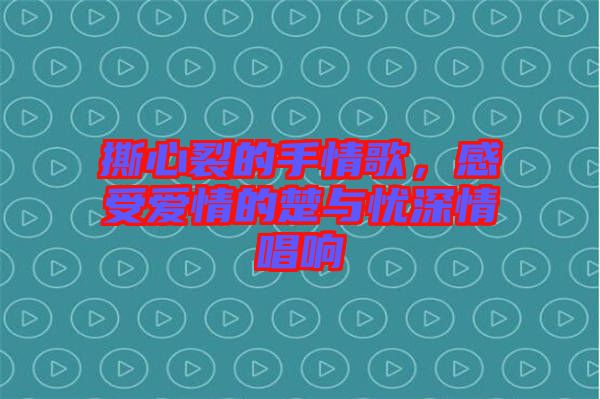 撕心裂的手情歌，感受爱情的楚与忧深情唱响